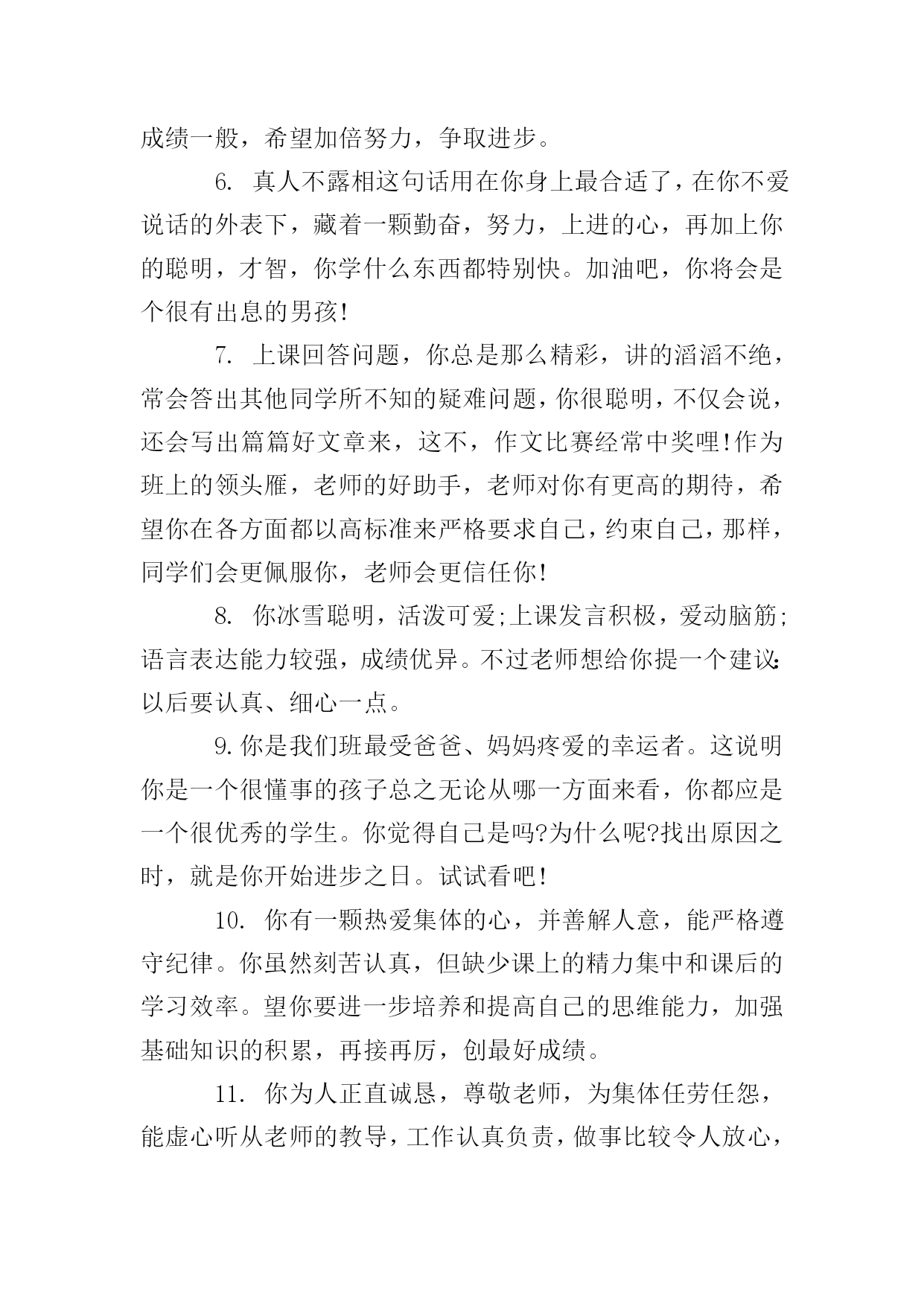 成绩一般，希望加倍努力，争取进步。

6. 真人不露相这句话用在你身上最合适了，在你不爱说话的外表下，藏着一颗勤奋，努力，上进的心，再加上你的聪明，才智，你学什么东西都特别快。加油吧，你将会是个很有出息的男孩!

7. 上课回答问题，你总是那么精彩，讲的滔滔不绝，常会答出其他同学所不知的疑难问题，你很聪明，不仅会说，还会写出篇篇好文章来，这不，作文比赛经常中奖哩!作为班上的领头雁，老师的好助手，老师对你有更高的期待，希望你在各方面都以高标准来严格要求自己，约束自己，那样，同学们会更佩服你，老师会更信任你!

8. 你冰雪聪明，活泼可爱;上课发言积极，爱动脑筋;语言表达能力较强，成绩优异。不过老师想给你提一个建议:以后要认真、细心一点。

9.你是我们班最受爸爸、妈妈疼爱的幸运者。这说明你是一个很懂事的孩子总之无论从哪一方面来看，你都应是一个很优秀的学生。你觉得自己是吗?为什么呢?找出原因之时，就是你开始进步之日。试试看吧!

10. 你有一颗热爱集体的心，并善解人意，能严格遵守纪律。你虽然刻苦认真，但缺少课上的精力集中和课后的学习效率。望你要进一步培养和提高自己的思维能力，加强基础知识的积累，再接再厉，创最好成绩。

11. 你为人正直诚恳，尊敬老师，为集体任劳任怨，能虚心听从老师的教导，工作认真负责，做事比较令人放心，